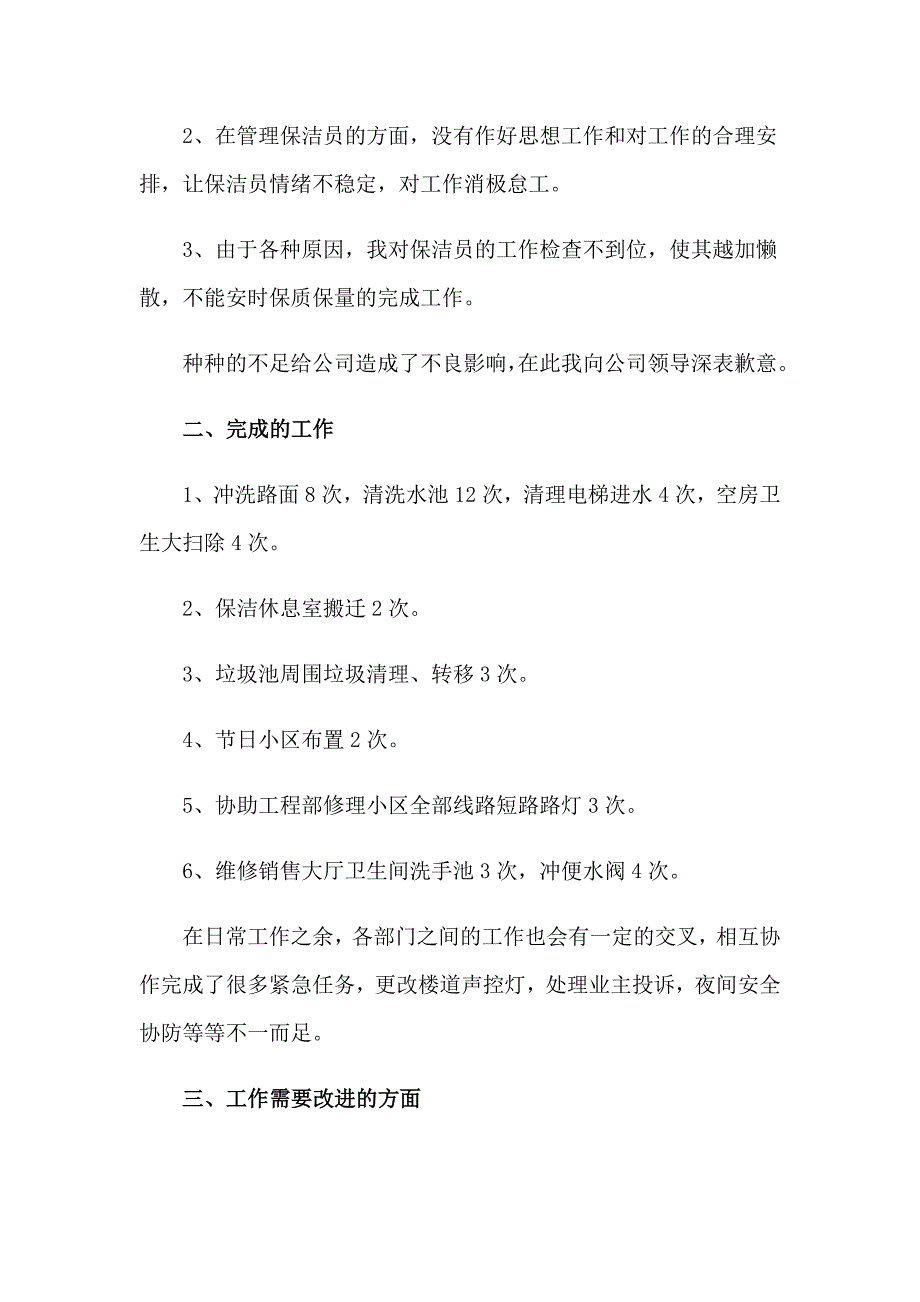 2、在管理保洁员的方面，没有作好思想工作和对工作的合理安排，让保洁员情绪不稳定，对工作消极怠工。

3、由于各种原因，我对保洁员的工作检查不到位，使其越加懒散，不能安时保质保量的完成工作。

种种的不足给公司造成了不良影响，在此我向公司领导深表歉意。

二、完成的工作

1、冲洗路面 8 次，清洗水池 12 次，清理电梯进水 4 次，空房卫生大扫除 4 次。

2、保洁休息室搬迁 2 次。

3、垃圾池周围垃圾清理、转移 3 次。

4、节日小区布置 2 次。

5、协助工程部修理小区全部线路短路路灯 3 次。

6、维修销售大厅卫生间洗手池 3 次，冲便水阀 4 次。

在日常工作之余，各部门之间的工作也会有一定的交叉，相互协作完成了很多紧急任务，更改楼道声控灯，处理业主投诉，夜间安全协防等等不一而足。

三、工作需要改进的方面